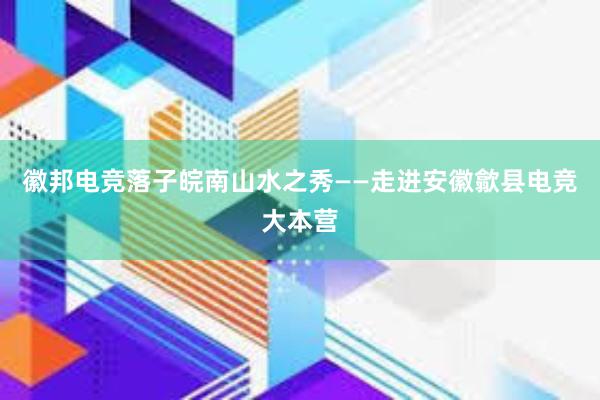 徽邦电竞落子皖南山水之秀——走进安徽歙县电竞大本营